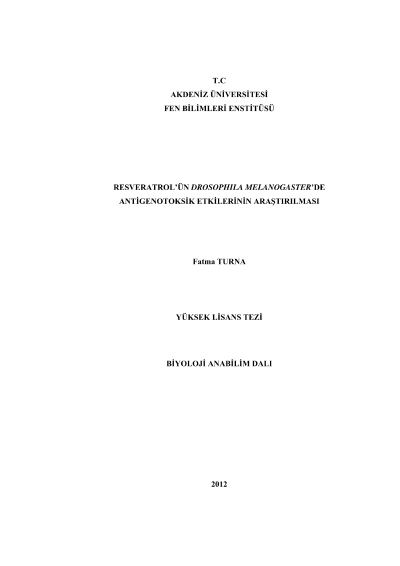 T.C
AKDENİZ ÜNİVERSİTESİ
FEN BİLİMLERİ ENSTİTÜSÜ

RESVERATROL'ÜN DROSOPHILA MELANOGASTER'DE ANTİGENOTOKSİK ETKİLERİNİN ARAŞTIRILMASI

Fatma TURNA

YÜKSEK LİSANS TEZİ

BİYOLOJİ ANABİLİM DALI

2012